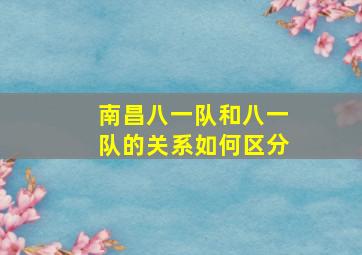 南昌八一队和八一队的关系如何区分